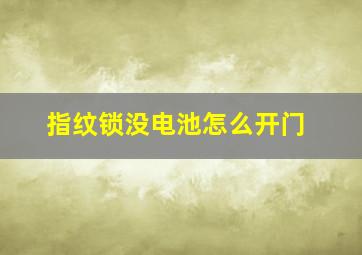 指纹锁没电池怎么开门